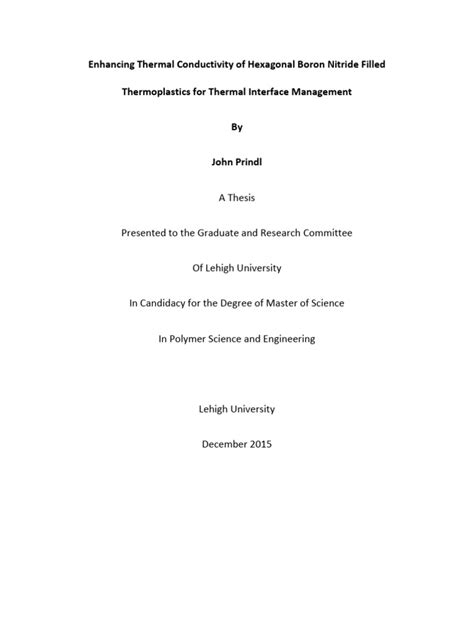 Enhancing Thermal Conductivity of Hexagonal Boron Nitride Filled

Thermoplastics for Thermal Interface Management

By

John Prindl

A Thesis

Presented to the Graduate and Research Committee

Of Lehigh University

In Candidacy for the Degree of Master of Science

In Polymer Science and Engineering

Lehigh University

December 2015